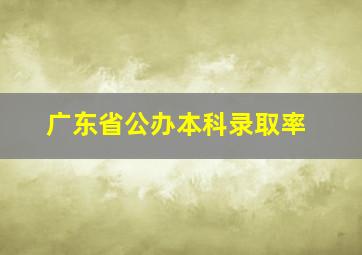 广东省公办本科录取率